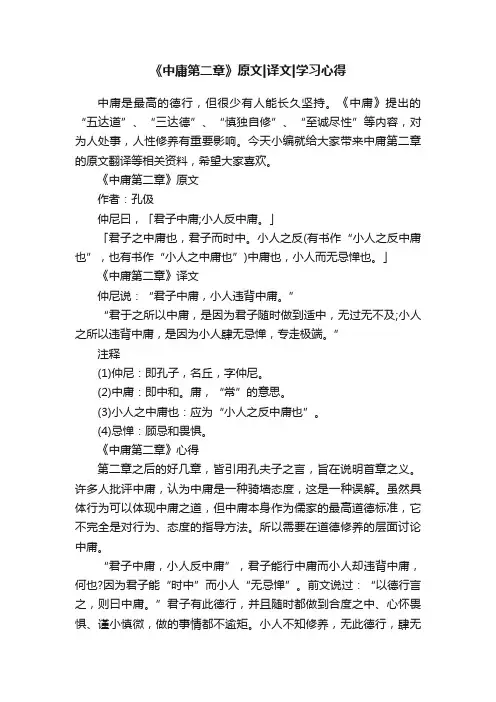 《中庸第二章》原文|译文|学习心得

中庸是最高的德行，但很少有人能长久坚持。《中庸》提出的“五达道”、“三达德”、“慎独自修”、“至诚尽性”等内容，对为人处事，人性修养有重要影响。今天小编就给大家带来中庸第二章的原文翻译等相关资料，希望大家喜欢。

《中庸第二章》原文

作者：孔伋

仲尼曰，「君子中庸;小人反中庸。」

「君子之中庸也，君子而时中。小人之反(有书作“小人之反中庸也”，也有书作“小人之中庸也”)中庸也，小人而无忌惮也。」

《中庸第二章》译文

仲尼说：“君子中庸，小人违背中庸。”

“君于之所以中庸，是因为君子随时做到适中，无过无不及;小人之所以违背中庸，是因为小人肆无忌惮，专走极端。”

注释

(1)仲尼：即孔子，名丘，字仲尼。

(2)中庸：即中和。庸，“常”的意思。

(3)小人之中庸也：应为“小人之反中庸也”。

(4)忌惮：顾忌和畏惧。

《中庸第二章》心得

第二章之后的好几章，皆引用孔夫子之言，旨在说明首章之义。许多人批评中庸，认为中庸是一种骑墙态度，这是一种误解。虽然具体行为可以体现中庸之道，但中庸本身作为儒家的最高道德标准，它不完全是对行为、态度的指导方法。所以需要在道德修养的层面讨论中庸。

“君子中庸，小人反中庸”，君子能行中庸而小人却违背中庸，何也?因为君子能“时中”而小人“无忌惮”。前文说过：“以德行言之，则曰中庸。”君子有此德行，并且随时都做到合度之中、心怀畏惧、谨小慎微，做的事情都不逾矩。小人不知修养，无此德行，肆无